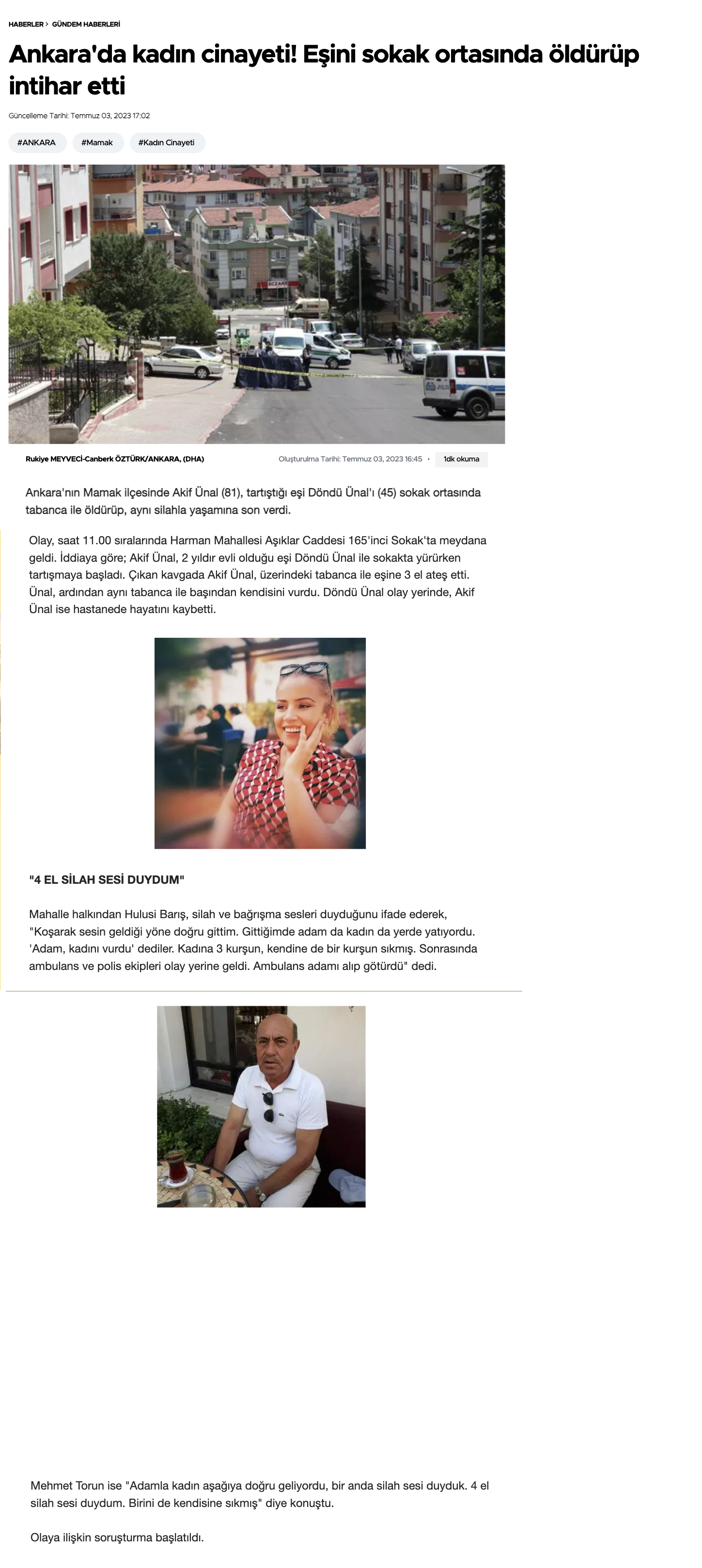 HABERLER > GÜNDEM HABERLERİ

Ankara'da kadın cinayeti! Eşini sokak ortasında öldürüp intihar etti

Güncelleme Tarihi: Temmuz 03, 2023 17:02

#ANKARA #Mamak #Kadın Cinayeti

ECZANE

POLİS

Rukiye MEYVECİ-Canberk ÖZTÜRK/ANKARA, (DHA)

Oluşturulma Tarihi: Temmuz 03, 2023 16:45 • 1dk okuma

Ankara'nın Mamak ilçesinde Akif Ünal (81), tartıştığı eşi Döndü Ünal'ı (45) sokak ortasında tabanca ile öldürüp, aynı silahla yaşamına son verdi.

Olay, saat 11.00 sıralarında Harman Mahallesi Aşıklar Caddesi 165'inci Sokak'ta meydana geldi. İddiaya göre; Akif Ünal, 2 yıldır evli olduğu eşi Döndü Ünal ile sokakta yürürken tartışmaya başladı. Çıkan kavgada Akif Ünal, üzerindeki tabanca ile eşine 3 el ateş etti. Ünal, ardından aynı tabanca ile başından kendisini vurdu. Döndü Ünal olay yerinde, Akif Ünal ise hastanede hayatını kaybetti.

"4 EL SİLAH SESİ DUYDUM"

Mahalle halkından Hulusi Barış, silah ve bağrışma sesleri duyduğunu ifade ederek, "Koşarak sesin geldiği yöne doğru gittim. Gittiğimde adam da kadın da yerde yatıyordu. 'Adam, kadını vurdu' dediler. Kadına 3 kurşun, kendine de bir kurşun sıkmış. Sonrasında ambulans ve polis ekipleri olay yerine geldi. Ambulans adamı alıp götürdü" dedi.

Mehmet Torun ise "Adamla kadın aşağıya doğru geliyordu, bir anda silah sesi duyduk. 4 el silah sesi duydum. Birini de kendisine sıkmış" diye konuştu.

Olaya ilişkin soruşturma başlatıldı.